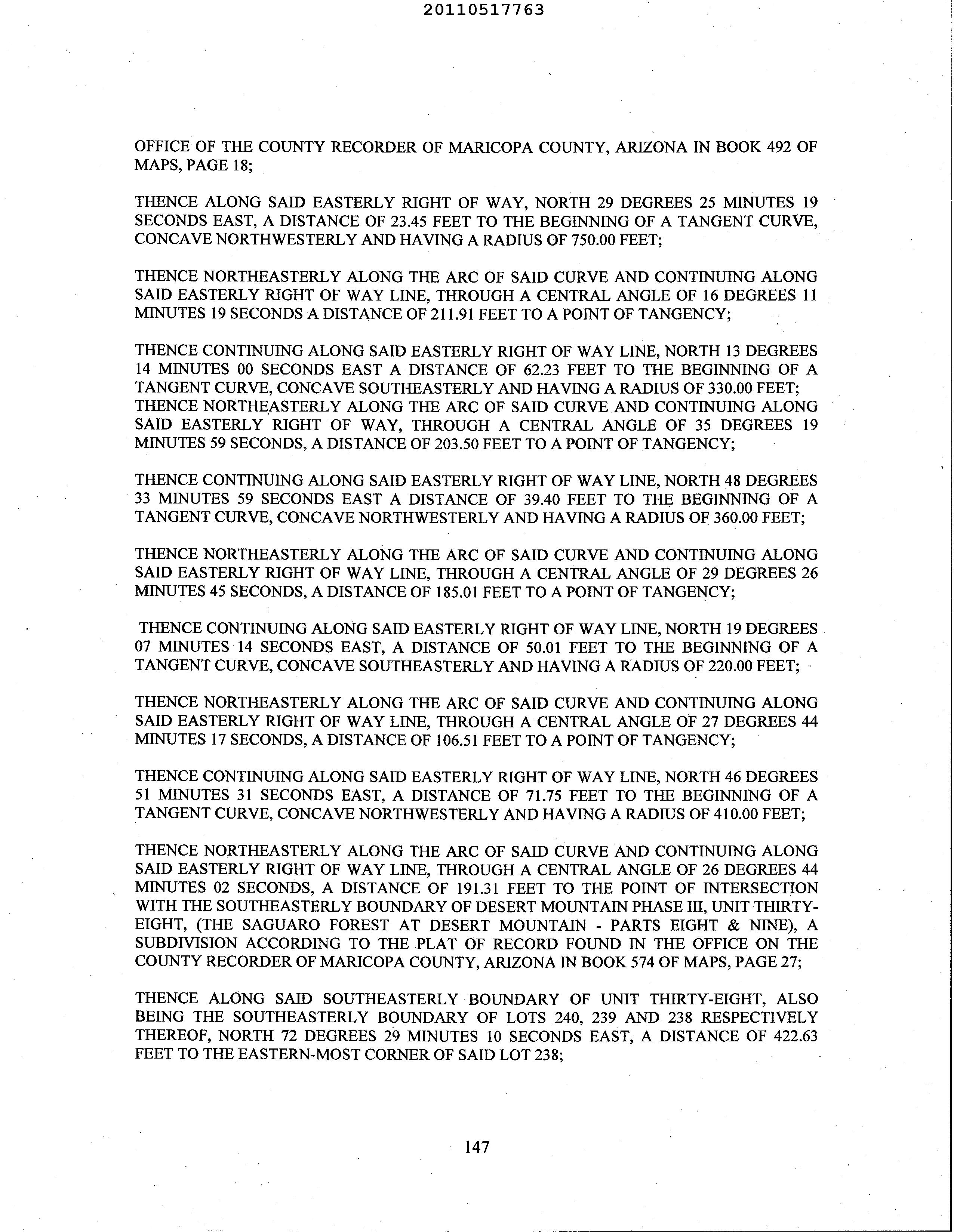 20110517763

OFFICE OF THE COUNTY RECORDER OF MARICOPA COUNTY, ARIZONA IN BOOK 492 OF MAPS, PAGE 18;

THENCE ALONG SAID EASTERLY RIGHT OF WAY, NORTH 29 DEGREES 25 MINUTES 19 SECONDS EAST, A DISTANCE OF 23.45 FEET TO THE BEGINNING OF A TANGENT CURVE, CONCAVE NORTHWESTERLY AND HAVING A RADIUS OF 750.00 FEET;

THENCE NORTHEASTERLY ALONG THE ARC OF SAID CURVE AND CONTINUING ALONG SAID EASTERLY RIGHT OF WAY LINE, THROUGH A CENTRAL ANGLE OF 16 DEGREES 11 MINUTES 19 SECONDS A DISTANCE OF 211.91 FEET TO A POINT OF TANGENCY;

THENCE CONTINUING ALONG SAID EASTERLY RIGHT OF WAY LINE, NORTH 13 DEGREES 14 MINUTES 00 SECONDS EAST A DISTANCE OF 62.23 FEET TO THE BEGINNING OF A TANGENT CURVE, CONCAVE SOUTHEASTERLY AND HAVING A RADIUS OF 330.00 FEET;
THENCE NORTHEASTERLY ALONG THE ARC OF SAID CURVE AND CONTINUING ALONG SAID EASTERLY RIGHT OF WAY, THROUGH A CENTRAL ANGLE OF 35 DEGREES 19 MINUTES 59 SECONDS, A DISTANCE OF 203.50 FEET TO A POINT OF TANGENCY;

THENCE CONTINUING ALONG SAID EASTERLY RIGHT OF WAY LINE, NORTH 48 DEGREES 33 MINUTES 59 SECONDS EAST A DISTANCE OF 39.40 FEET TO THE BEGINNING OF A TANGENT CURVE, CONCAVE NORTHWESTERLY AND HAVING A RADIUS OF 360.00 FEET;

THENCE NORTHEASTERLY ALONG THE ARC OF SAID CURVE AND CONTINUING ALONG SAID EASTERLY RIGHT OF WAY LINE, THROUGH A CENTRAL ANGLE OF 29 DEGREES 26 MINUTES 45 SECONDS, A DISTANCE OF 185.01 FEET TO A POINT OF TANGENCY;

THENCE CONTINUING ALONG SAID EASTERLY RIGHT OF WAY LINE, NORTH 19 DEGREES 07 MINUTES 14 SECONDS EAST, A DISTANCE OF 50.01 FEET TO THE BEGINNING OF A TANGENT CURVE, CONCAVE SOUTHEASTERLY AND HAVING A RADIUS OF 220.00 FEET;

THENCE NORTHEASTERLY ALONG THE ARC OF SAID CURVE AND CONTINUING ALONG SAID EASTERLY RIGHT OF WAY LINE, THROUGH A CENTRAL ANGLE OF 27 DEGREES 44 MINUTES 17 SECONDS, A DISTANCE OF 106.51 FEET TO A POINT OF TANGENCY;

THENCE CONTINUING ALONG SAID EASTERLY RIGHT OF WAY LINE, NORTH 46 DEGREES 51 MINUTES 31 SECONDS EAST, A DISTANCE OF 71.75 FEET TO THE BEGINNING OF A TANGENT CURVE, CONCAVE NORTHWESTERLY AND HAVING A RADIUS OF 410.00 FEET;

THENCE NORTHEASTERLY ALONG THE ARC OF SAID CURVE AND CONTINUING ALONG SAID EASTERLY RIGHT OF WAY LINE, THROUGH A CENTRAL ANGLE OF 26 DEGREES 44 MINUTES 02 SECONDS, A DISTANCE OF 191.31 FEET TO THE POINT OF INTERSECTION WITH THE SOUTHEASTERLY BOUNDARY OF DESERT MOUNTAIN PHASE III, UNIT THIRTY-EIGHT, (THE SAGUARO FOREST AT DESERT MOUNTAIN - PARTS EIGHT & NINE), A SUBDIVISION ACCORDING TO THE PLAT OF RECORD FOUND IN THE OFFICE ON THE COUNTY RECORDER OF MARICOPA COUNTY, ARIZONA IN BOOK 574 OF MAPS, PAGE 27;

THENCE ALONG SAID SOUTHEASTERLY BOUNDARY OF UNIT THIRTY-EIGHT, ALSO BEING THE SOUTHEASTERLY BOUNDARY OF LOTS 240, 239 AND 238 RESPECTIVELY THEREOF, NORTH 72 DEGREES 29 MINUTES 10 SECONDS EAST, A DISTANCE OF 422.63 FEET TO THE EASTERN-MOST CORNER OF SAID LOT 238;

147